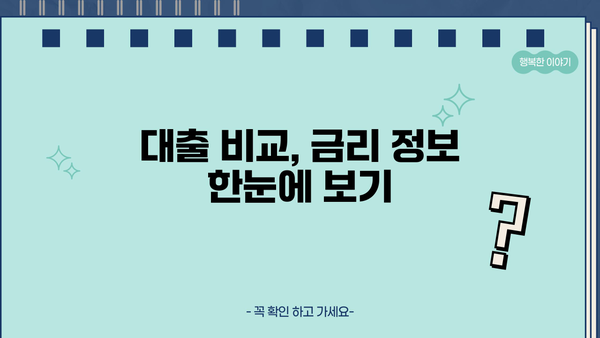 행복한 이야기

대출 비교, 금리 정보 한눈에 보기

?

- 꼭 확인 하고 가세요-